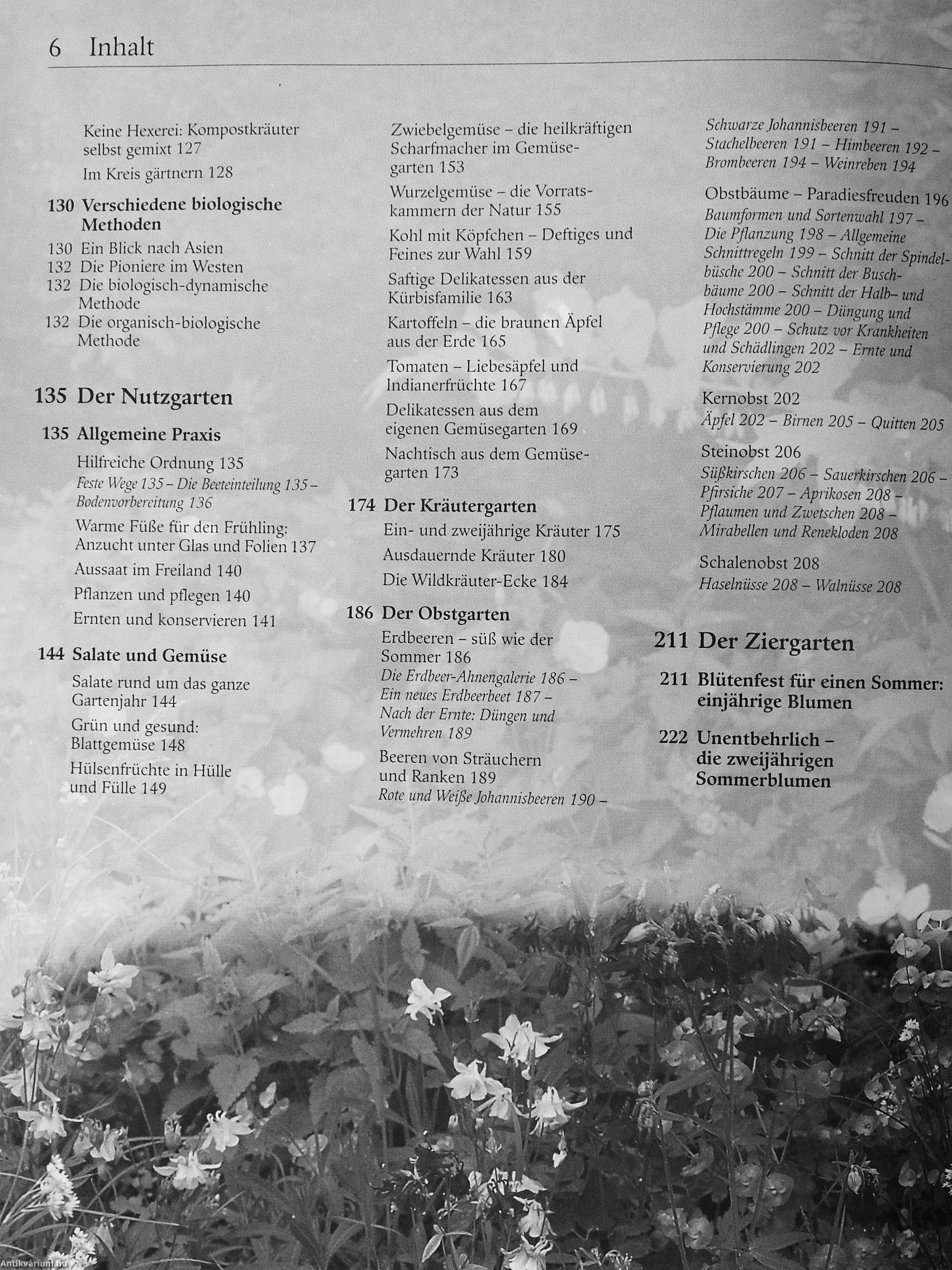 6 Inhalt

Keine Hexerei: Kompostkräuter selbst gemixt 127

Im Kreis gärtnern 128

130 Verschiedene biologische Methoden

130 Ein Blick nach Asien
132 Die Pioniere im Westen
132 Die biologisch-dynamische Methode
132 Die organisch-biologische Methode

135 Der Nutzgarten

135 Allgemeine Praxis

Hilfreiche Ordnung 135
Feste Wege 135 – Die Beeteinteilung 135 – Bodenvorbereitung 136

Warme Füße für den Frühling: Anzucht unter Glas und Folien 137

Aussaat im Freiland 140

Pflanzen und pflegen 140

Ernten und konservieren 141

144 Salate und Gemüse

Salate rund um das ganze Gartenjahr 144

Grün und gesund: Blattgemüse 148

Hülsenfrüchte in Hülle und Fülle 149

Zwiebelgemüse – die heilkräftigen Scharfmacher im Gemüsegarten 153

Wurzelgemüse – die Vorratskammern der Natur 155

Kohl mit Köpfchen – Deftiges und Feines zur Wahl 159

Saftige Delikatessen aus der Kürbisfamilie 163

Kartoffeln – die braunen Äpfel aus der Erde 165

Tomaten – Liebesäpfel und Indianerfrüchte 167

Delikatessen aus dem eigenen Gemüsegarten 169

Nachtisch aus dem Gemüsegarten 173

174 Der Kräutergarten

Ein- und zweijährige Kräuter 175

Ausdauernde Kräuter 180

Die Wildkräuter-Ecke 184

186 Der Obstgarten

Erdbeeren – süß wie der Sommer 186
Die Erdbeer-Ahnengalerie 186 – Ein neues Erdbeerbeet 187 – Nach der Ernte: Düngen und Vermehren 189

Beeren von Sträuchern und Ranken 189
Rote und Weiße Johannisbeeren 190 – Schwarze Johannisbeeren 191 – Stachelbeeren 191 – Himbeeren 192 – Brombeeren 194 – Weinreben 194

Obstbäume – Paradiesfreuden 196
Baumformen und Sortenwahl 197 – Die Pflanzung 198 – Allgemeine Schnittregeln 199 – Schnitt der Spindelbüsche 200 – Schnitt der Buschbäume 200 – Schnitt der Halb- und Hochstämme 200 – Düngung und Pflege 200 – Schutz vor Krankheiten und Schädlingen 202 – Ernte und Konservierung 202

Kernobst 202
Äpfel 202 – Birnen 205 – Quitten 205

Steinobst 206
Süßkirschen 206 – Sauerkirschen 206 – Pfirsiche 207 – Aprikosen 208 – Pflaumen und Zwetschen 208 – Mirabellen und Renekloden 208

Schalenobst 208
Haselnüsse 208 – Walnüsse 208

211 Der Ziergarten

211 Blütenfest für einen Sommer: einjährige Blumen

222 Unentbehrlich – die zweijährigen Sommerblumen

Antikvarium.hu